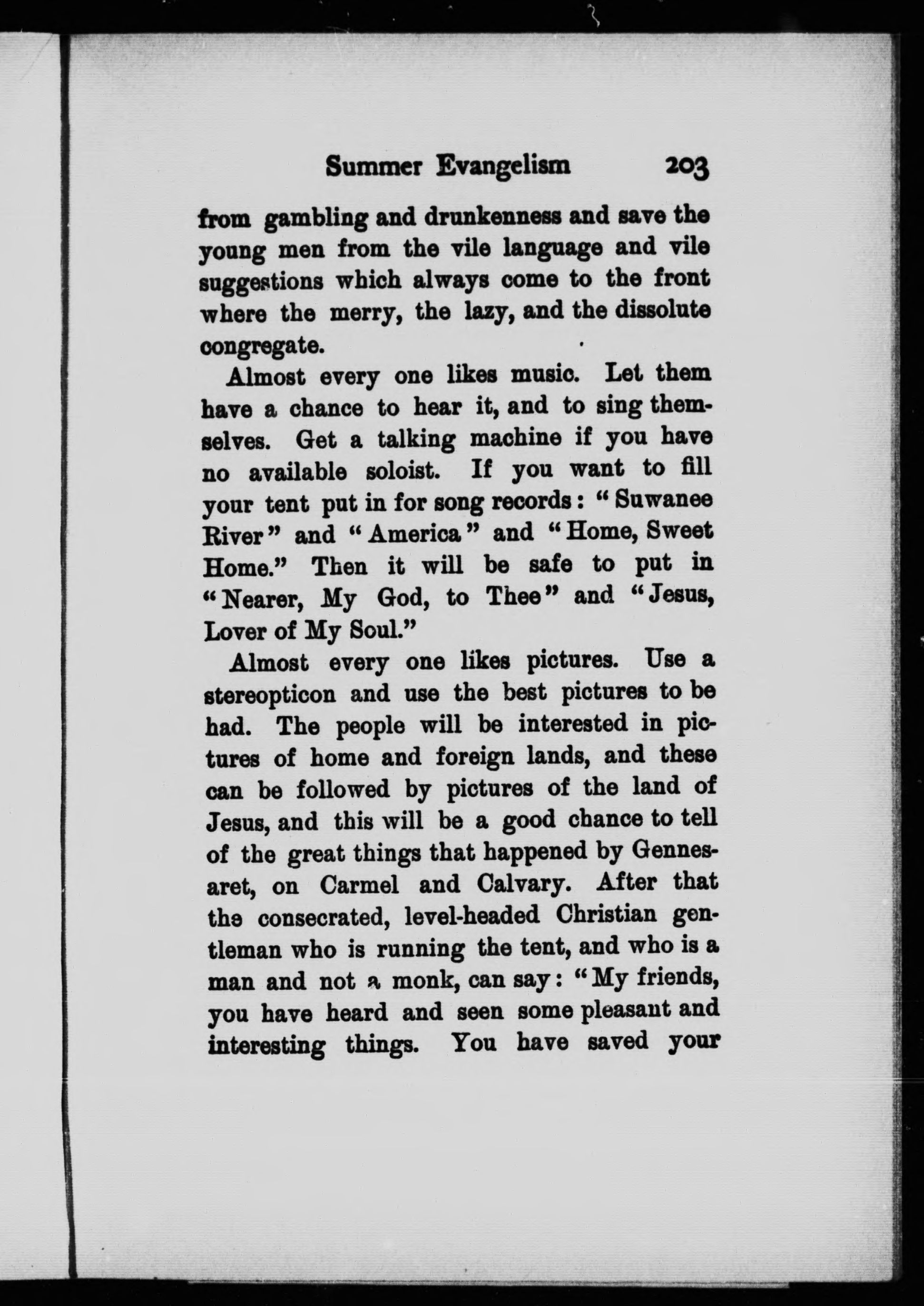 Summer Evangelism 203

from gambling and drunkenness and save the young men from the vile language and vile suggestions which always come to the front where the merry, the lazy, and the dissolute congregate.

Almost every one likes music. Let them have a chance to hear it, and to sing themselves. Get a talking machine if you have no available soloist. If you want to fill your tent put in for song records: "Suwanee River" and "America" and "Home, Sweet Home." Then it will be safe to put in "Nearer, My God, to Thee" and "Jesus, Lover of My Soul."

Almost every one likes pictures. Use a stereopticon and use the best pictures to be had. The people will be interested in pictures of home and foreign lands, and these can be followed by pictures of the land of Jesus, and this will be a good chance to tell of the great things that happened by Gennesaret, on Carmel and Calvary. After that the consecrated, level-headed Christian gentleman who is running the tent, and who is a man and not a monk, can say: "My friends, you have heard and seen some pleasant and interesting things. You have saved your